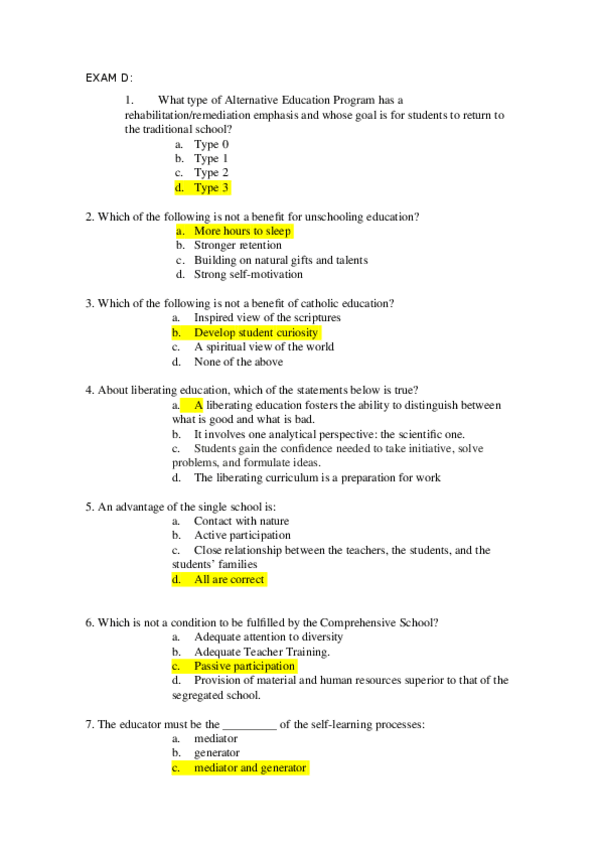 EXAM D:

1. What type of Alternative Education Program has a rehabilitation/remediation emphasis and whose goal is for students to return to the traditional school?

a. Type 0
b. Type 1
c. Type 2
d. Type 3

2. Which of the following is not a benefit for unschooling education?

a. More hours to sleep
b. Stronger retention
c. Building on natural gifts and talents
d. Strong self-motivation

3. Which of the following is not a benefit of catholic education?

a. Inspired view of the scriptures
b. Develop student curiosity
c. A spiritual view of the world
d. None of the above

4. About liberating education, which of the statements below is true?

a. A liberating education fosters the ability to distinguish between what is good and what is bad.
b. It involves one analytical perspective: the scientific one.
c. Students gain the confidence needed to take initiative, solve problems, and formulate ideas.
d. The liberating curriculum is a preparation for work

5. An advantage of the single school is:

a. Contact with nature
b. Active participation
c. Close relationship between the teachers, the students, and the students' families
d. All are correct

6. Which is not a condition to be fulfilled by the Comprehensive School?

a. Adequate attention to diversity
b. Adequate Teacher Training.
c. Passive participation
d. Provision of material and human resources superior to that of the segregated school.

7. The educator must be the _________ of the self-learning processes:

a. mediator
b. generator
c. mediator and generator